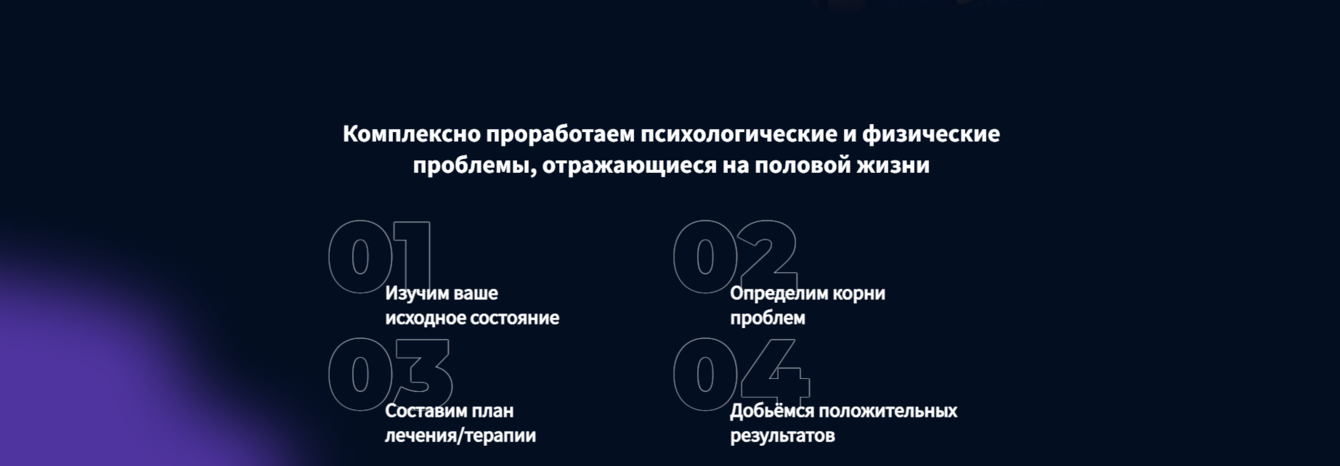 Комплексно проработаем психологические и физические проблемы, отражающиеся на половой жизни

01

Изучим ваше исходное состояние

02

Определим корни проблем

03

Составим план лечения/терапии

04

Добьёмся положительных результатов